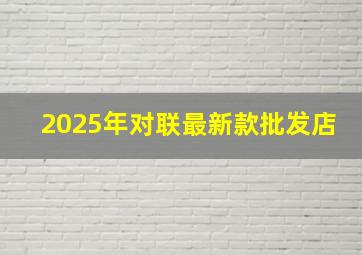 2025年对联最新款批发店